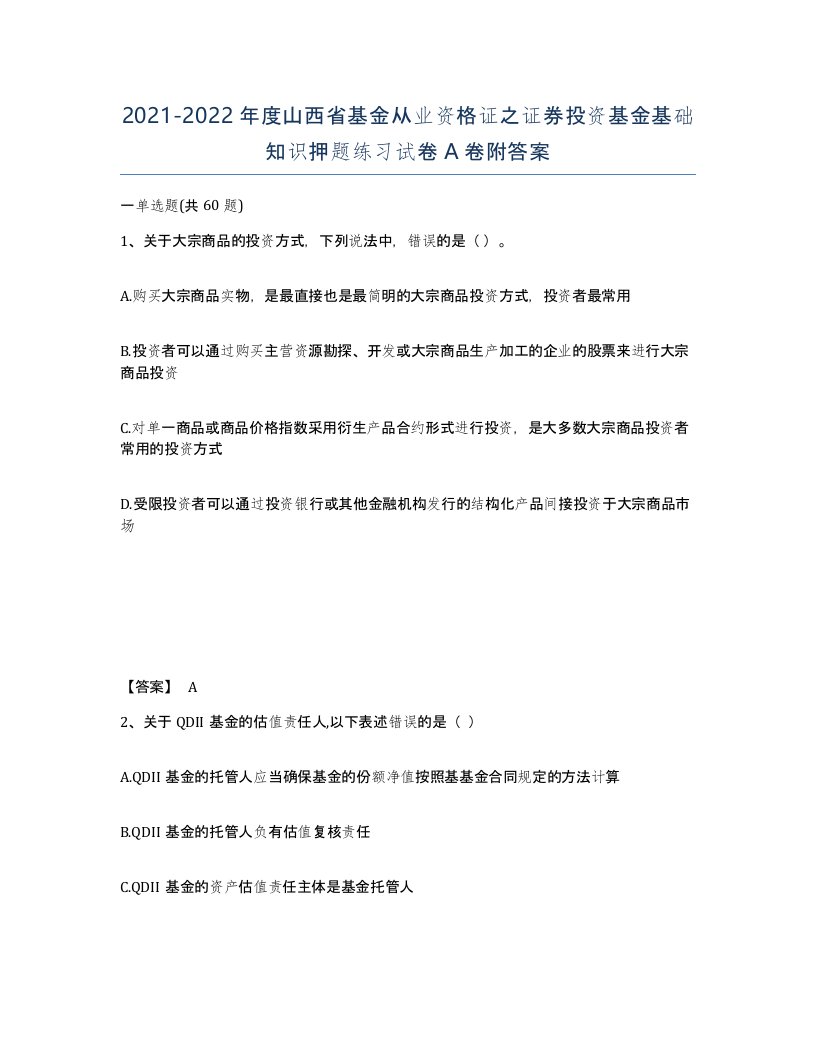 2021-2022年度山西省基金从业资格证之证券投资基金基础知识押题练习试卷A卷附答案

一单选题(共60题)

1、关于大宗商品的投资方式，下列说法中，错误的是（）。

A.购买大宗商品实物，是最直接也是最简明的大宗商品投资方式，投资者最常用

B.投资者可以通过购买主营资源勘探、开发或大宗商品生产加工的企业的股票来进行大宗商品投资

C.对单一商品或商品价格指数采用衍生产品合约形式进行投资，是大多数大宗商品投资者常用的投资方式

D.受限投资者可以通过投资银行或其他金融机构发行的结构化产品间接投资于大宗商品市场

【答案】 A

2、关于QDII基金的估值责任人,以下表述错误的是（）

A.QDII基金的托管人应当确保基金的份额净值按照基基金合同规定的方法计算

B.QDII基金的托管人负有估值复核责任

C.QDII基金的资产估值责任主体是基金托管人